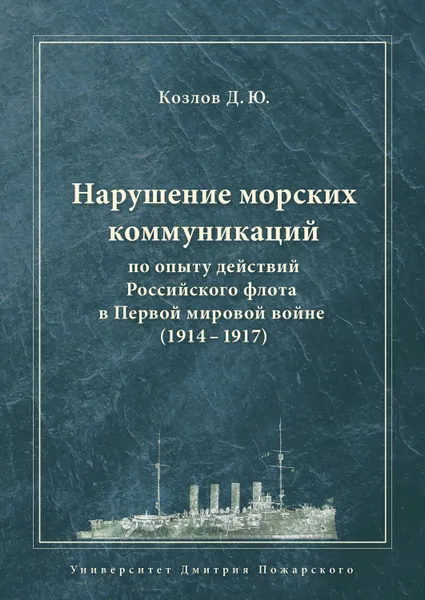 Козлов Д. Ю.

Нарушение морских коммуникаций

по опыту действий Российского флота в Первой мировой войне (1914 – 1917)

Университет Дмитрия Пожарского